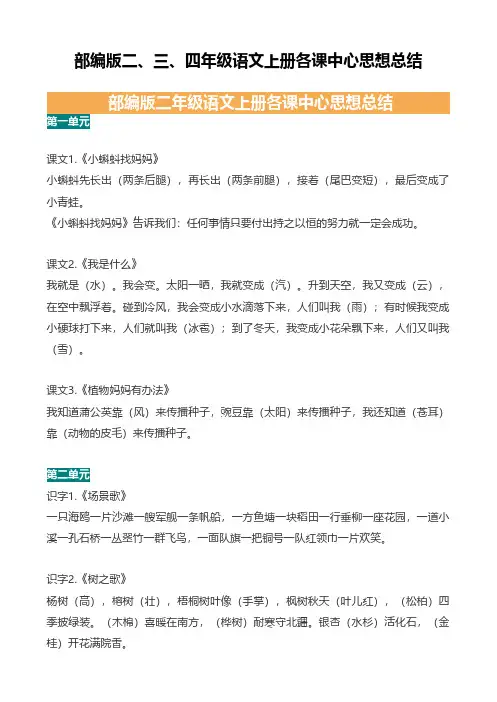 部编版二、三、四年级语文上册各课中心思想总结

部编版二年级语文上册各课中心思想总结

第一单元

课文1.《小蝌蚪找妈妈》
小蝌蚪先长出（两条后腿），再长出（两条前腿），接着（尾巴变短），最后变成了小青蛙。
《小蝌蚪找妈妈》告诉我们：任何事情只要付出持之以恒的努力就一定会成功。

课文2.《我是什么》
我就是（水）。我会变。太阳一晒，我就变成（汽）。升到天空，我又变成（云），在空中飘浮着。碰到冷风，我会变成小水滴落下来，人们叫我（雨）；有时候我变成小硬球打下来，人们就叫我（冰雹）；到了冬天，我变成小花朵飘下来，人们又叫我（雪）。

课文3.《植物妈妈有办法》
我知道蒲公英靠（风）来传播种子，豌豆靠（太阳）来传播种子，我还知道（苍耳）靠（动物的皮毛）来传播种子。

第二单元
识字1.《场景歌》
一只海鸥一片沙滩一艘军舰一条帆船，一方鱼塘一块稻田一行垂柳一座花园，一道小溪一孔石桥一丛翠竹一群飞鸟，一面队旗一把铜号一队红领巾一片欢笑。

识字2.《树之歌》
杨树（高），榕树（壮），梧桐树叶像（手掌），枫树秋天（叶儿红），（松柏）四季披绿装。（木棉）喜暖在南方，（桦树）耐寒守北疆。银杏（水杉）活化石，（金桂）开花满院香。